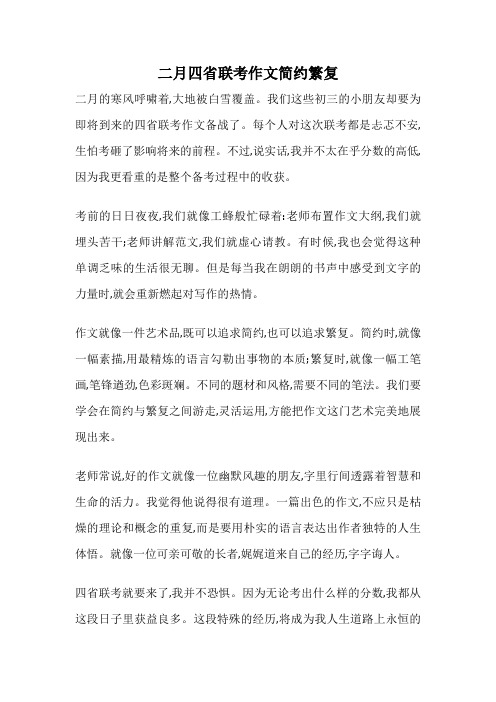 二月四省联考作文简约繁复

二月的寒风呼啸着,大地被白雪覆盖。我们这些初三的小朋友却要为即将到来的四省联考作文备战了。每个人对这次联考都是忐忑不安,生怕考砸了影响将来的前程。不过,说实话,我并不太在乎分数的高低,因为我更看重的是整个备考过程中的收获。

考前的日日夜夜,我们就像工蜂般忙碌着:老师布置作文大纲,我们就埋头苦干;老师讲解范文,我们就虚心请教。有时候,我也会觉得这种单调乏味的生活很无聊。但是每当我在朗朗的书声中感受到文字的力量时,就会重新燃起对写作的热情。

作文就像一件艺术品,既可以追求简约,也可以追求繁复。简约时,就像一幅素描,用最精炼的语言勾勒出事物的本质;繁复时,就像一幅工笔画,笔锋遒劲,色彩斑斓。不同的题材和风格,需要不同的笔法。我们要学会在简约与繁复之间游走,灵活运用,方能把作文这门艺术完美地展现出来。

老师常说,好的作文就像一位幽默风趣的朋友,字里行间透露着智慧和生命的活力。我觉得他说得很有道理。一篇出色的作文,不应只是枯燥的理论和概念的重复,而是要用朴实的语言表达出作者独特的人生体悟。就像一位可亲可敬的长者,娓娓道来自己的经历,字字诲人。

四省联考就要来了,我并不恐惧。因为无论考出什么样的分数,我都从这段日子里获益良多。这段特殊的经历,将成为我人生道路上永恒的